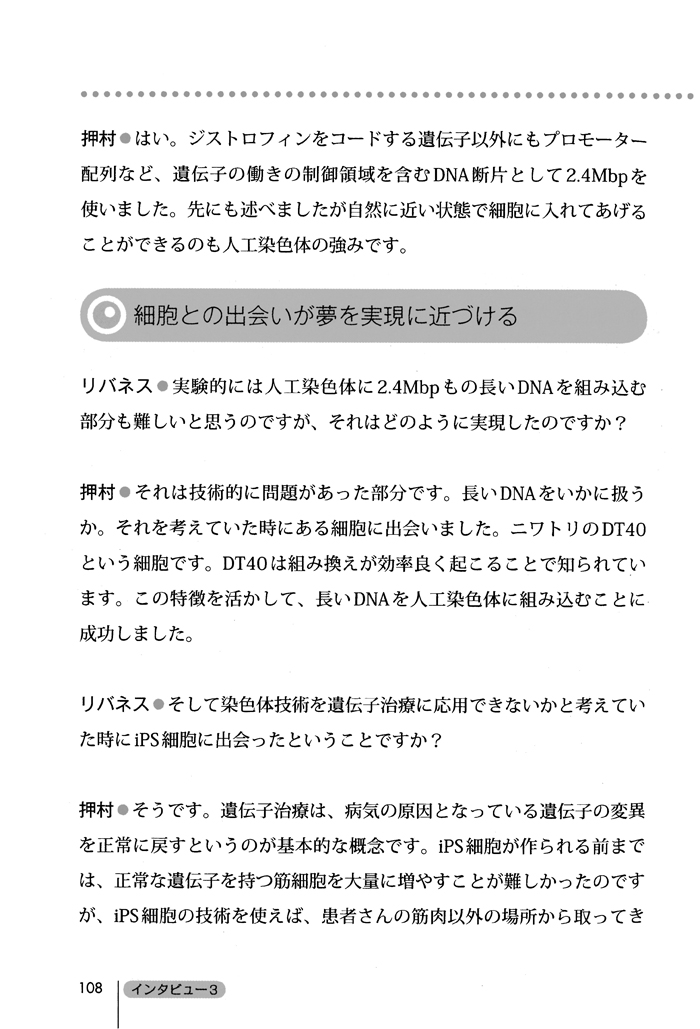 押村●はい。ジストロフィンをコードする遺伝子以外にもプロモーター配列など、遺伝子の働きの制御領域を含むDNA断片として2.4Mbpを使いました。先にも述べましたが自然に近い状態で細胞に入れてあげることができるのも人工染色体の強みです。

細胞との出会いが夢を実現に近づける

リバネス●実験的には人工染色体に2.4Mbpもの長いDNAを組み込む部分も難しいと思うのですが、それはどのように実現したのですか？

押村●それは技術的に問題があった部分です。長いDNAをいかに扱うか。それを考えていた時にある細胞に出会いました。ニワトリのDT40という細胞です。DT40は組み換えが効率良く起こることで知られています。この特徴を活かして、長いDNAを人工染色体に組み込むことに成功しました。

リバネス●そして染色体技術を遺伝子治療に応用できないかと考えていた時にiPS細胞に出会ったということですか？

押村●そうです。遺伝子治療は、病気の原因となっている遺伝子の変異を正常に戻すというのが基本的な概念です。iPS細胞が作られる前までは、正常な遺伝子を持つ筋細胞を大量に増やすことが難しかったのですが、iPS細胞の技術を使えば、患者さんの筋肉以外の場所から取ってき

108 インタビュー3